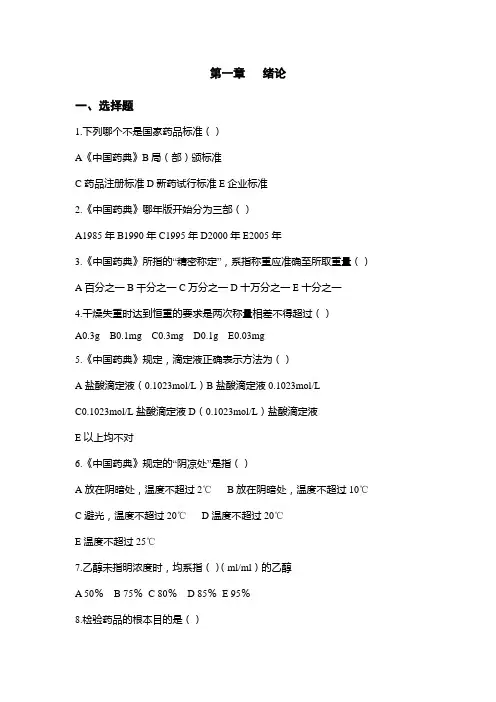 第一章　绪论

一、选择题

1.下列哪个不是国家药品标准（ ）

A《中国药典》B 局（部）颁标准

C 药品注册标准 D 新药试行标准 E 企业标准

2.《中国药典》哪年版开始分为三部（ ）

A1985 年 B1990 年 C1995 年 D2000 年 E2005 年

3.《中国药典》所指的“精密称定”，系指称重应准确至所取重量（ ）

A 百分之一 B 千分之一 C 万分之一 D 十万分之一 E 十分之一

4.干燥失重时达到恒重的要求是两次称量相差不得超过（ ）

A0.3g　B0.1mg　C0.3mg　D0.1g　E0.03mg

5.《中国药典》规定，滴定液正确表示方法为（ ）

A 盐酸滴定液（0.1023mol/L）B 盐酸滴定液 0.1023mol/L

C0.1023mol/L 盐酸滴定液 D（0.1023mol/L）盐酸滴定液

E 以上均不对

6.《中国药典》规定的“阴凉处”是指（ ）

A 放在阴暗处，温度不超过 2℃　B 放在阴暗处，温度不超过 10℃

C 避光，温度不超过 20℃　D 温度不超过 20℃

E 温度不超过 25℃

7.乙醇未指明浓度时，均系指（ ）(ml/ml）的乙醇

A 50%　B 75%　C 80%　D 85%　E 95%

8.检验药品的根本目的是（ ）